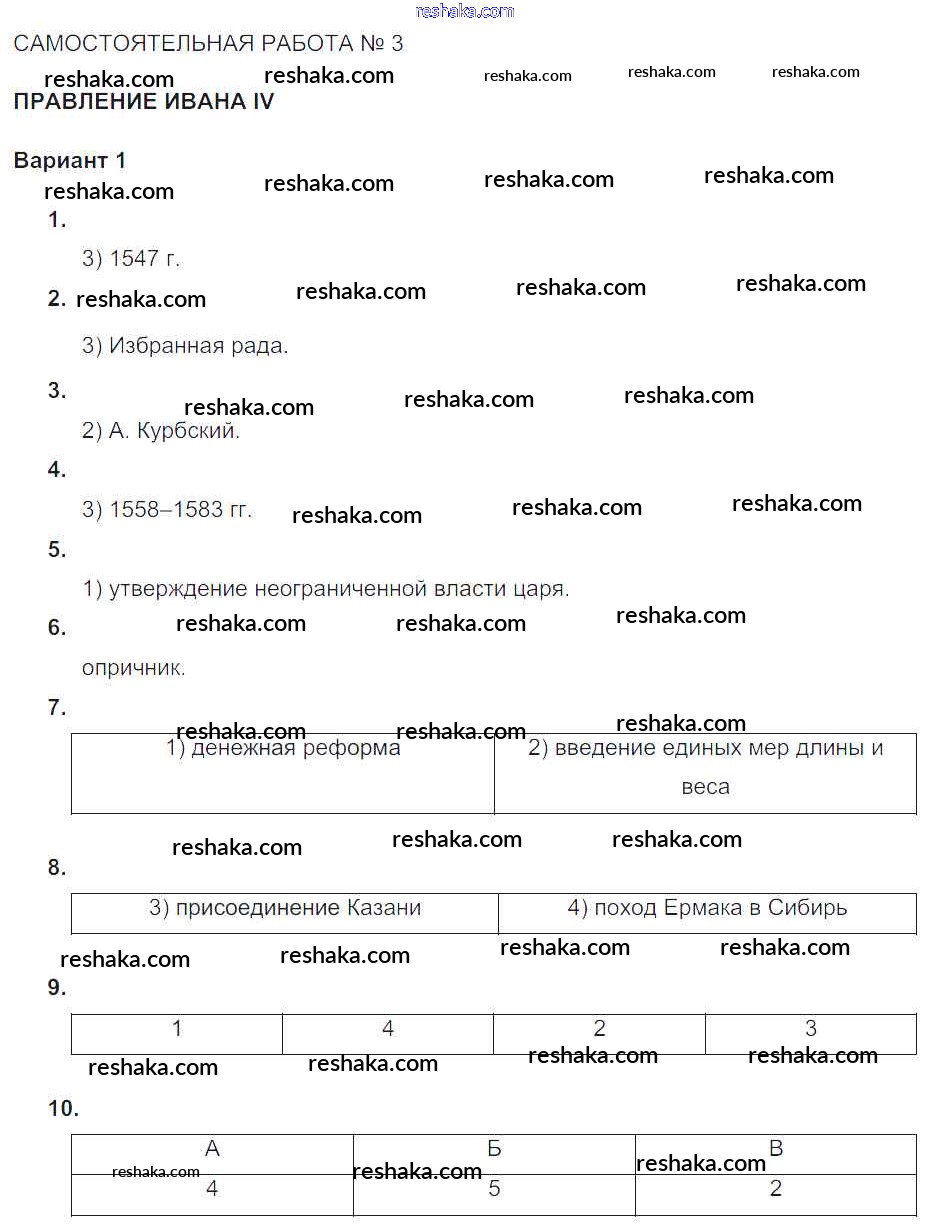 reshaka.com

САМОСТОЯТЕЛЬНАЯ РАБОТА № 3

reshaka.com reshaka.com reshaka.com reshaka.com reshaka.com

ПРАВЛЕНИЕ ИВАНА IV

Вариант 1

reshaka.com reshaka.com reshaka.com reshaka.com

1.

3) 1547 г.

2. reshaka.com reshaka.com reshaka.com reshaka.com

3) Избранная рада.

3.

reshaka.com reshaka.com reshaka.com

2) А. Курбский.

4.

3) 1558–1583 гг. reshaka.com reshaka.com reshaka.com

5.

1) утверждение неограниченной власти царя.

6. reshaka.com reshaka.com reshaka.com

опричник.

7.

reshaka.com reshaka.com reshaka.com

| 1) денежная реформа | 2) введение единых мер длины и веса |
|---|---|

reshaka.com reshaka.com reshaka.com

8.

| 3) присоединение Казани | 4) поход Ермака в Сибирь |
|---|---|

reshaka.com reshaka.com reshaka.com reshaka.com

9.

| 1 | 4 | 2 | 3 |
|---|---|---|---|

reshaka.com reshaka.com reshaka.com reshaka.com

10.

| А | Б | В |
|---|---|---|
| 4 | 5 | 2 |

reshaka.com reshaka.com reshaka.com